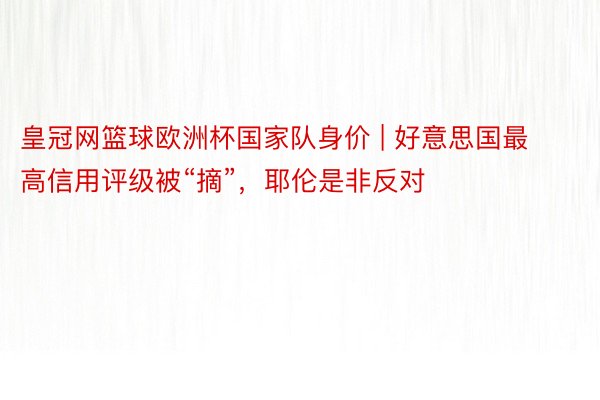 皇冠网篮球欧洲杯国家队身价 | 好意思国最高信用评级被“摘”，耶伦是非反对